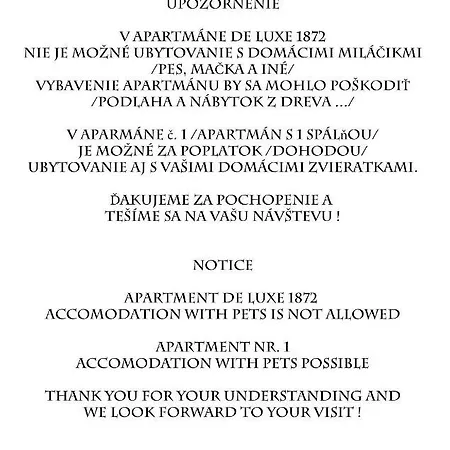 UPOZORNENIE

V APARTMÁNE DE LUXE 1872
NIE JE MOŽNÉ UBYTOVANIE S DOMÁCIMI MILÁČIKMI
/PES, MAČKA A INÉ/
VYBAVENIE APARTMÁNU BY SA MOHLO POŠKODIŤ
/PODLAHA A NÁBYTOK Z DREVA .../

V APARMÁNE č. 1 /APARTMÁN S 1 SPÁLňOU/
JE MOŽNÉ ZA POPLATOK /DOHODOU/
UBYTOVANIE AJ S VAŠIMI DOMÁCIMI ZVIERATKAMI.

ĎAKUJEME ZA POCHOPENIE A
TEŠÍME SA NA VAŠU NÁVŠTEVU !

NOTICE

APARTMENT DE LUXE 1872
ACCOMODATION WITH PETS IS NOT ALLOWED

APARTMENT NR. 1
ACCOMODATION WITH PETS POSSIBLE

THANK YOU FOR YOUR UNDERSTANDING AND
WE LOOK FORWARD TO YOUR VISIT !